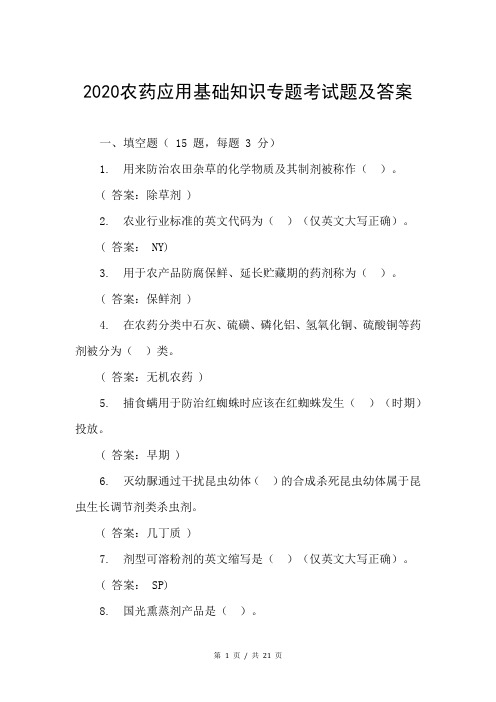 2020农药应用基础知识专题考试题及答案

一、填空题（ 15 题，每题 3 分）

1. 用来防治农田杂草的化学物质及其制剂被称作（ ）。

（ 答案：除草剂 ）

2. 农业行业标准的英文代码为（ ）（仅英文大写正确）。

（ 答案： NY)

3. 用于农产品防腐保鲜、延长贮藏期的药剂称为（ ）。

（ 答案：保鲜剂 ）

4. 在农药分类中石灰、硫磺、磷化铝、氢氧化铜、硫酸铜等药剂被分为（ ）类。

（ 答案：无机农药 ）

5. 捕食螨用于防治红蜘蛛时应该在红蜘蛛发生（ ）（时期）投放。

（ 答案：早期 ）

6. 灭幼脲通过干扰昆虫幼体（ ）的合成杀死昆虫幼体属于昆虫生长调节剂类杀虫剂。

（ 答案：几丁质 ）

7. 剂型可溶粉剂的英文缩写是（ ）（仅英文大写正确）。

（ 答案： SP)

8. 国光熏蒸剂产品是（ ）。

第 1 页 / 共 21 页